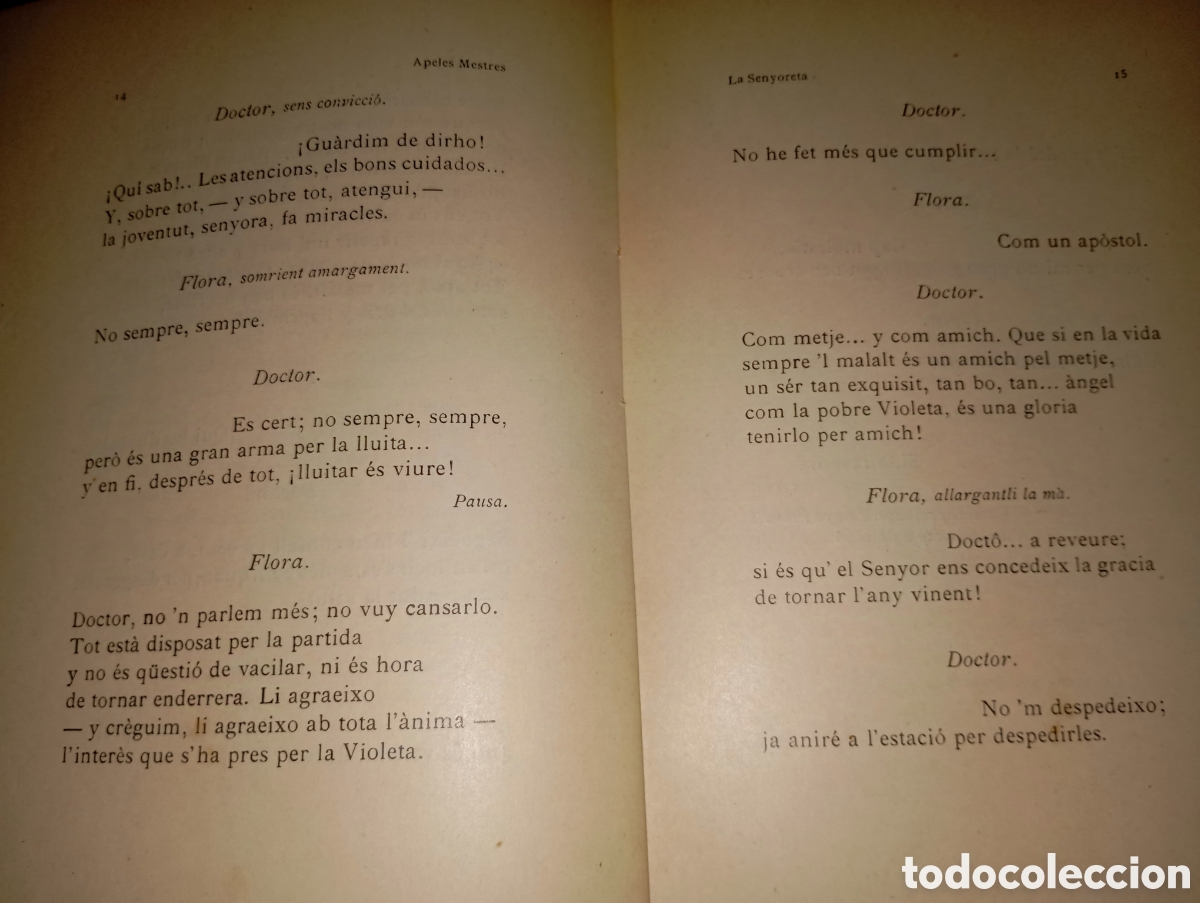 14 Apeles Mestres

Doctor, sens convicció.

¡Guàrdim de dirho!

¡Qui sab!.. Les atencions, els bons cuidados...
Y, sobre tot, — y sobre tot, atengui, —
la joventut, senyora, fa miracles.

Flora, somrient amargament.

No sempre, sempre.

Doctor.

Es cert; no sempre, sempre,
però és una gran arma per la lluita...
y en fi, després de tot, ¡lluitar és viure!

Pausa.

Flora.

Doctor, no 'n parlem més; no vuy cansarlo.
Tot està disposat per la partida
y no és qüestió de vacilar, ni és hora
de tornar enderrera. Li agraeixo
— y crèguim, li agraeixo ab tota l'ànima —
l'interès que s'ha pres per la Violeta.

La Senyoreta 15

Doctor.

No he fet més que cumplir...

Flora.

Com un apòstol.

Doctor.

Com metje... y com amich. Que si en la vida
sempre 'l malalt és un amich pel metje,
un sér tan exquisit, tan bo, tan... àngel
com la pobre Violeta, és una gloria
tenirlo per amich!

Flora, allargantli la mà.

Doctô... a reveure;
si és qu' el Senyor ens concedeix la gracia
de tornar l'any vinent!

Doctor.

No 'm despedeixo;
ja aniré a l'estació per despedirles.

todocoleccion